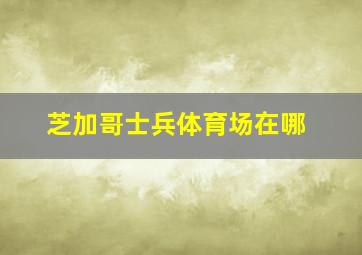 芝加哥士兵体育场在哪